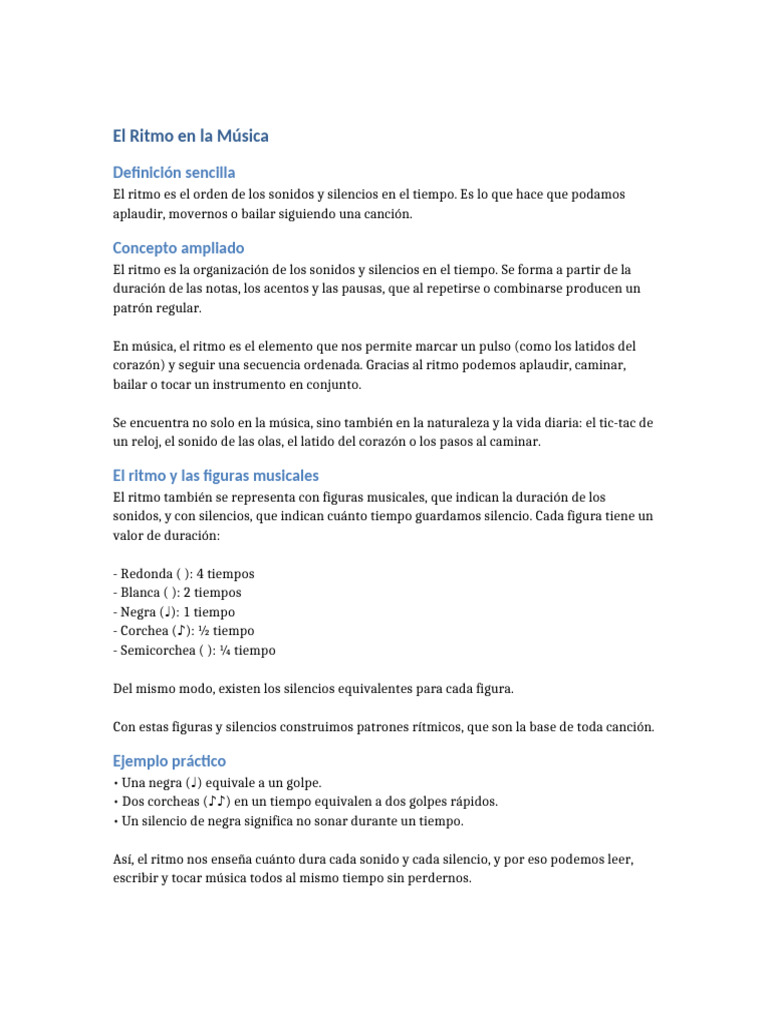 El Ritmo en la Música

Definición sencilla

El ritmo es el orden de los sonidos y silencios en el tiempo. Es lo que hace que podamos aplaudir, movernos o bailar siguiendo una canción.

Concepto ampliado

El ritmo es la organización de los sonidos y silencios en el tiempo. Se forma a partir de la duración de las notas, los acentos y las pausas, que al repetirse o combinarse producen un patrón regular.

En música, el ritmo es el elemento que nos permite marcar un pulso (como los latidos del corazón) y seguir una secuencia ordenada. Gracias al ritmo podemos aplaudir, caminar, bailar o tocar un instrumento en conjunto.

Se encuentra no solo en la música, sino también en la naturaleza y la vida diaria: el tic-tac de un reloj, el sonido de las olas, el latido del corazón o los pasos al caminar.

El ritmo y las figuras musicales

El ritmo también se representa con figuras musicales, que indican la duración de los sonidos, y con silencios, que indican cuánto tiempo guardamos silencio. Cada figura tiene un valor de duración:

- Redonda ( ): 4 tiempos
- Blanca ( ): 2 tiempos
- Negra (♩): 1 tiempo
- Corchea (♪): ½ tiempo
- Semicorchea ( ): ¼ tiempo

Del mismo modo, existen los silencios equivalentes para cada figura.

Con estas figuras y silencios construimos patrones rítmicos, que son la base de toda canción.

Ejemplo práctico

• Una negra (♩) equivale a un golpe.
• Dos corcheas (♪♪) en un tiempo equivalen a dos golpes rápidos.
• Un silencio de negra significa no sonar durante un tiempo.

Así, el ritmo nos enseña cuánto dura cada sonido y cada silencio, y por eso podemos leer, escribir y tocar música todos al mismo tiempo sin perdernos.